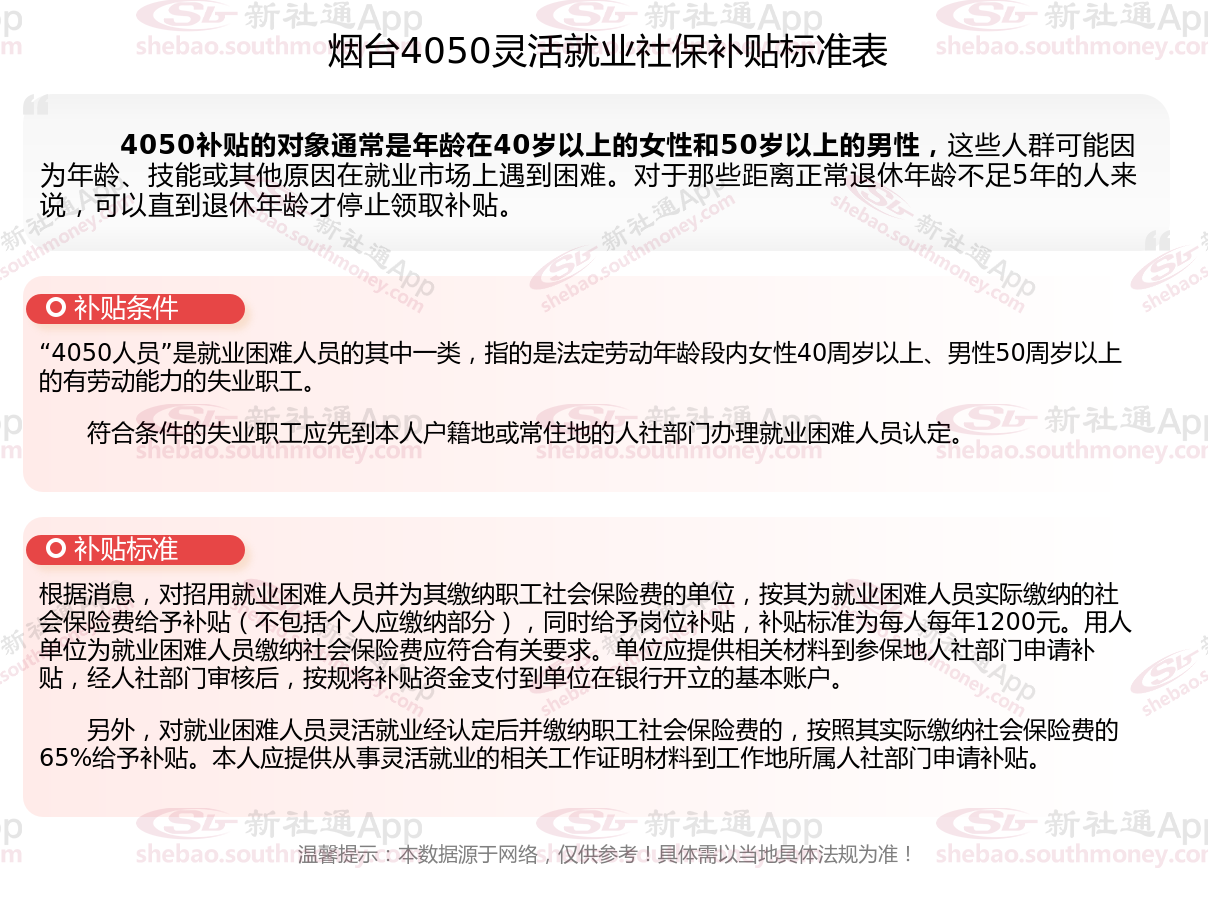 烟台4050灵活就业社保补贴标准表

4050补贴的对象通常是年龄在40岁以上的女性和50岁以上的男性，这些人群可能因为年龄、技能或其他原因在就业市场上遇到困难。对于那些距离正常退休年龄不足5年的人来说，可以直到退休年龄才停止领取补贴。

补贴条件

“4050人员”是就业困难人员的其中一类，指的是法定劳动年龄段内女性40周岁以上、男性50周岁以上的有劳动能力的失业职工。

符合条件的失业职工应先到本人户籍地或常住地的人社部门办理就业困难人员认定。

补贴标准

根据消息，对招用就业困难人员并为其缴纳职工社会保险费的单位，按其为就业困难人员实际缴纳的社会保险费给予补贴（不包括个人应缴纳部分），同时给予岗位补贴，补贴标准为每人每年1200元。用人单位为就业困难人员缴纳社会保险费应符合有关要求。单位应提供相关材料到参保地人社部门申请补贴，经人社部门审核后，按规将补贴资金支付到单位在银行开立的基本账户。

另外，对就业困难人员灵活就业经认定后并缴纳职工社会保险费的，按照其实际缴纳社会保险费的65%给予补贴。本人应提供从事灵活就业的相关工作证明材料到工作地所属人社部门申请补贴。

温馨提示：本数据源于网络，仅供参考！具体需以当地具体法规为准！

新社通App
shebao.southmoney.com